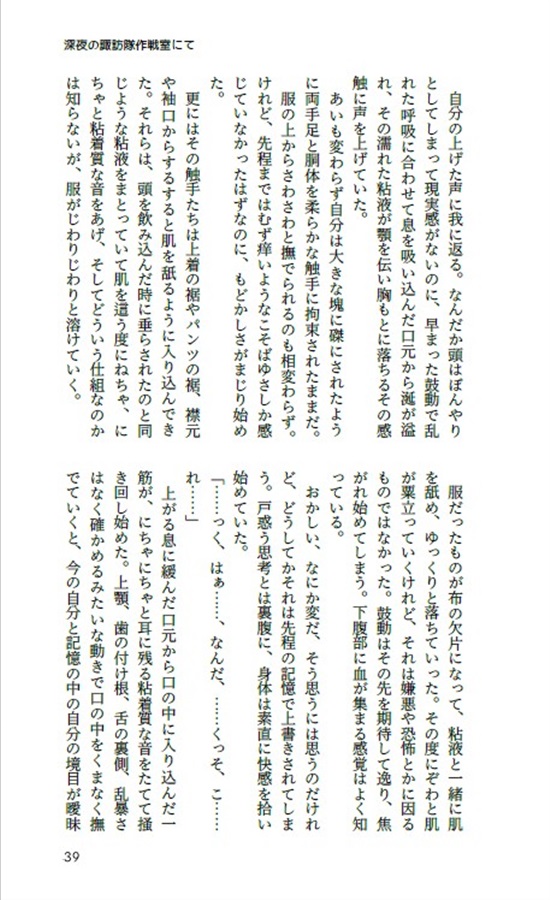 深夜の諏訪隊作戦室にて

　自分の上げた声に我に返る。なんだか頭はぼんやりとしてしまって現実感がないのに、早まった鼓動で乱れた呼吸に合わせて息を吸い込んだ口元から涎が溢れ、その濡れた粘液が顎を伝い胸もとに落ちるその感触に声を上げていた。

　あいも変わらず自分は大きな塊に磔にされたように両手足と胴体を柔らかな触手に拘束されたままだ。

　服の上からさわさわと撫でられるのも相変わらず。けれど、先程まではむず痒いようなこそばゆさしか感じていなかったはずなのに、もどかしさがまじり始めた。

　更にはその触手たちは上着の裾やパンツの裾、襟元や袖口からするすると肌を舐るように入り込んできた。それらは、頭を飲み込んだ時に垂らされたのと同じような粘液をまとっていて肌を這う度にねちゃ、にちゃと粘着質な音をあげ、そしてどういう仕組なのかは知らないが、服がじわりじわりと溶けていく。

　服だったものが布の欠片になって、粘液と一緒に肌を舐め、ゆっくりと落ちていった。その度にぞわと肌が粟立っていくけれど、それは嫌悪や恐怖とかに因るものではなかった。鼓動はその先を期待して逸り、焦がれ始めてしまう。下腹部に血が集まる感覚はよく知っている。

　おかしい、なにか変だ、そう思うには思うのだけれど、どうしてかそれは先程の記憶で上書きされてしまう。戸惑う思考とは裏腹に、身体は素直に快感を拾い始めていた。

「……っく、はぁ……、なんだ、……くっそ、こ……れ……」

　上がる息に緩んだ口元から口の中に入り込んだ一筋が、にちゃにちゃと耳に残る粘着質な音をたてて掻き回し始めた。上顎、歯の付け根、舌の裏側、乱暴さはなく確かめるみたいな動きで口の中をくまなく撫でていくと、今の自分と記憶の中の自分の境目が曖昧

39